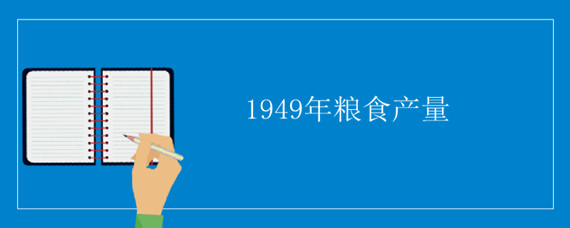 1949年粮食产量